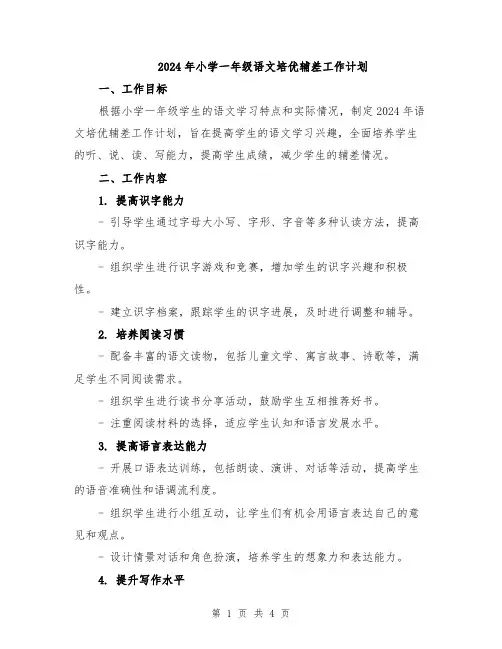 2024年小学一年级语文培优辅差工作计划

一、工作目标

根据小学一年级学生的语文学习特点和实际情况，制定2024年语文培优辅差工作计划，旨在提高学生的语文学习兴趣，全面培养学生的听、说、读、写能力，提高学生成绩，减少学生的辅差情况。

二、工作内容

1. 提高识字能力

- 引导学生通过字母大小写、字形、字音等多种认读方法，提高识字能力。

- 组织学生进行识字游戏和竞赛，增加学生的识字兴趣和积极性。

- 建立识字档案，跟踪学生的识字进展，及时进行调整和辅导。

2. 培养阅读习惯

- 配备丰富的语文读物，包括儿童文学、寓言故事、诗歌等，满足学生不同阅读需求。

- 组织学生进行读书分享活动，鼓励学生互相推荐好书。

- 注重阅读材料的选择，适应学生认知和语言发展水平。

3. 提高语言表达能力

- 开展口语表达训练，包括朗读、演讲、对话等活动，提高学生的语音准确性和语调流利度。

- 组织学生进行小组互动，让学生们有机会用语言表达自己的意见和观点。

- 设计情景对话和角色扮演，培养学生的想象力和表达能力。

4. 提升写作水平

第 1 页 共 4 页